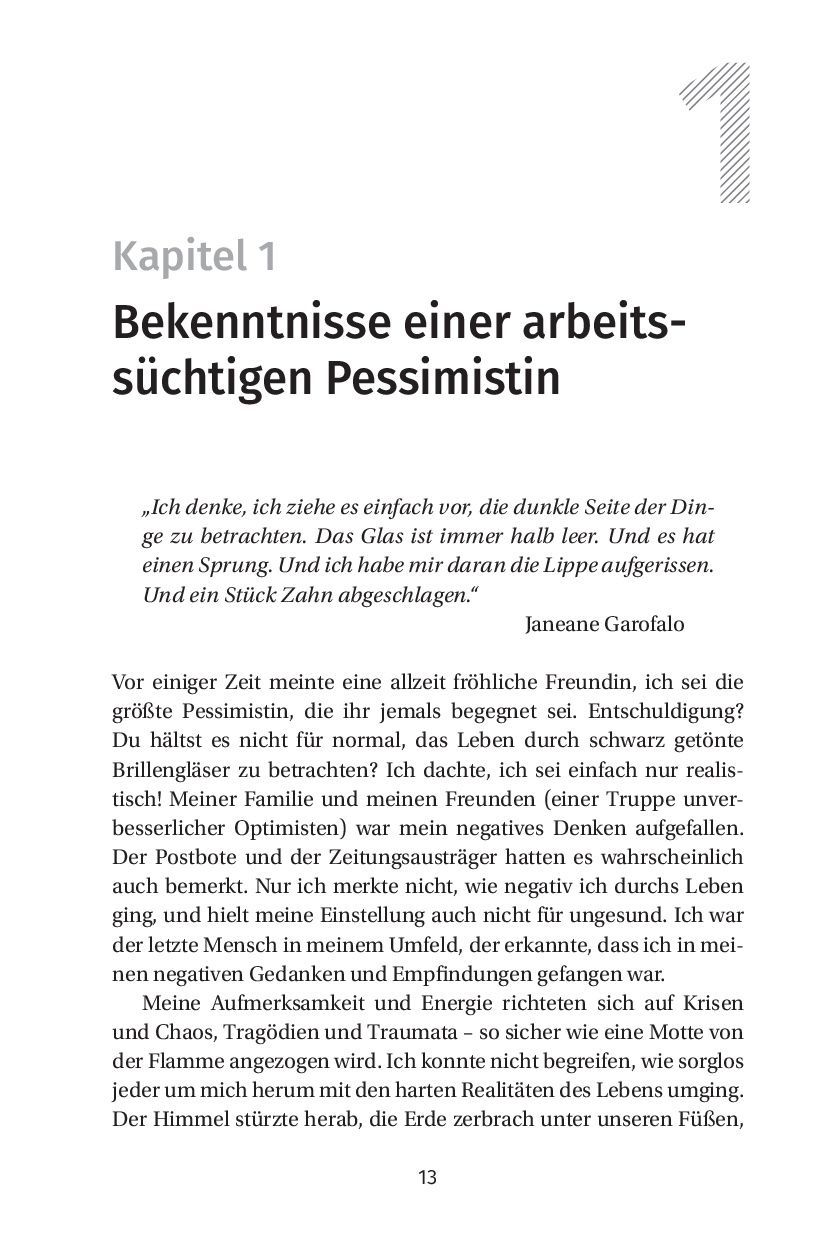 1

Kapitel 1

Bekenntnisse einer arbeitssüchtigen Pessimistin

„Ich denke, ich ziehe es einfach vor, die dunkle Seite der Dinge zu betrachten. Das Glas ist immer halb leer. Und es hat einen Sprung. Und ich habe mir daran die Lippe aufgerissen. Und ein Stück Zahn abgeschlagen.“
Janeane Garofalo

Vor einiger Zeit meinte eine allzeit fröhliche Freundin, ich sei die größte Pessimistin, die ihr jemals begegnet sei. Entschuldigung? Du hältst es nicht für normal, das Leben durch schwarz getönte Brillengläser zu betrachten? Ich dachte, ich sei einfach nur realistisch! Meiner Familie und meinen Freunden (einer Truppe unverbesserlicher Optimisten) war mein negatives Denken aufgefallen. Der Postbote und der Zeitungsausträger hatten es wahrscheinlich auch bemerkt. Nur ich merkte nicht, wie negativ ich durchs Leben ging, und hielt meine Einstellung auch nicht für ungesund. Ich war der letzte Mensch in meinem Umfeld, der erkannte, dass ich in meinen negativen Gedanken und Empfindungen gefangen war.

Meine Aufmerksamkeit und Energie richteten sich auf Krisen und Chaos, Tragödien und Traumata – so sicher wie eine Motte von der Flamme angezogen wird. Ich konnte nicht begreifen, wie sorglos jeder um mich herum mit den harten Realitäten des Lebens umging. Der Himmel stürzte herab, die Erde zerbrach unter unseren Füßen,

13